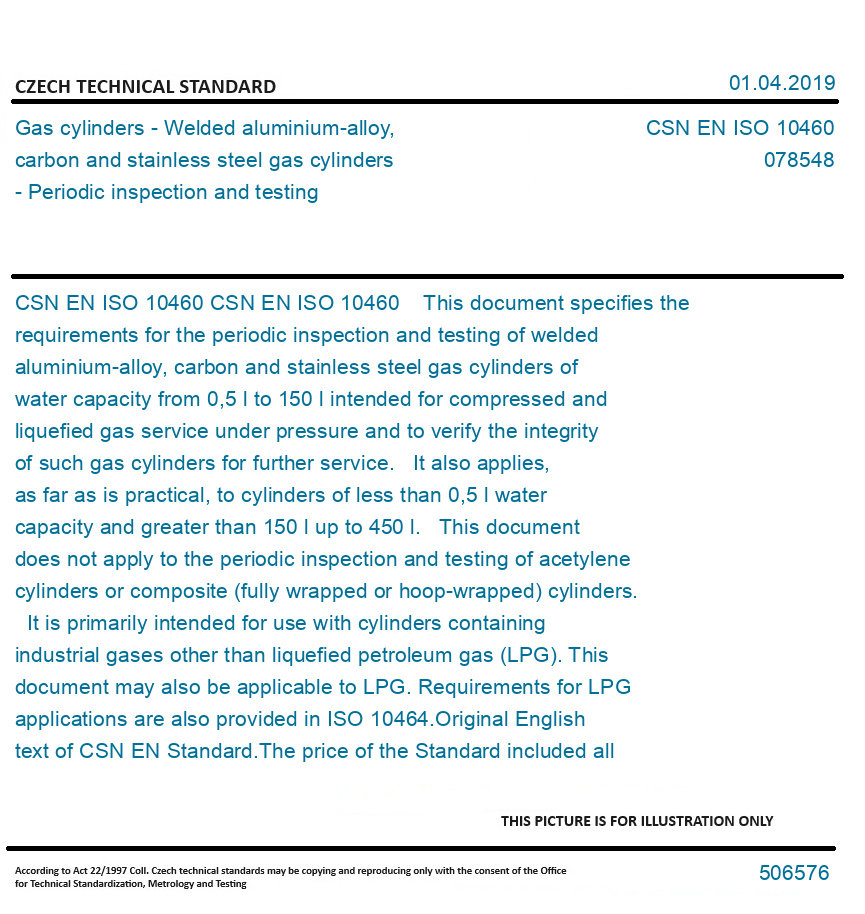 CZECH TECHNICAL STANDARD

01.04.2019

Gas cylinders - Welded aluminium-alloy, carbon and stainless steel gas cylinders - Periodic inspection and testing

CSN EN ISO 10460
078548

CSN EN ISO 10460 CSN EN ISO 10460 This document specifies the requirements for the periodic inspection and testing of welded aluminium-alloy, carbon and stainless steel gas cylinders of water capacity from 0,5 l to 150 l intended for compressed and liquefied gas service under pressure and to verify the integrity of such gas cylinders for further service. It also applies, as far as is practical, to cylinders of less than 0,5 l water capacity and greater than 150 l up to 450 l. This document does not apply to the periodic inspection and testing of acetylene cylinders or composite (fully wrapped or hoop-wrapped) cylinders. It is primarily intended for use with cylinders containing industrial gases other than liquefied petroleum gas (LPG). This document may also be applicable to LPG. Requirements for LPG applications are also provided in ISO 10464.Original English text of CSN EN Standard.The price of the Standard included all

THIS PICTURE IS FOR ILLUSTRATION ONLY

According to Act 22/1997 Coll. Czech technical standards may be copying and reproducing only with the consent of the Office for Technical Standardization, Metrology and Testing

506576